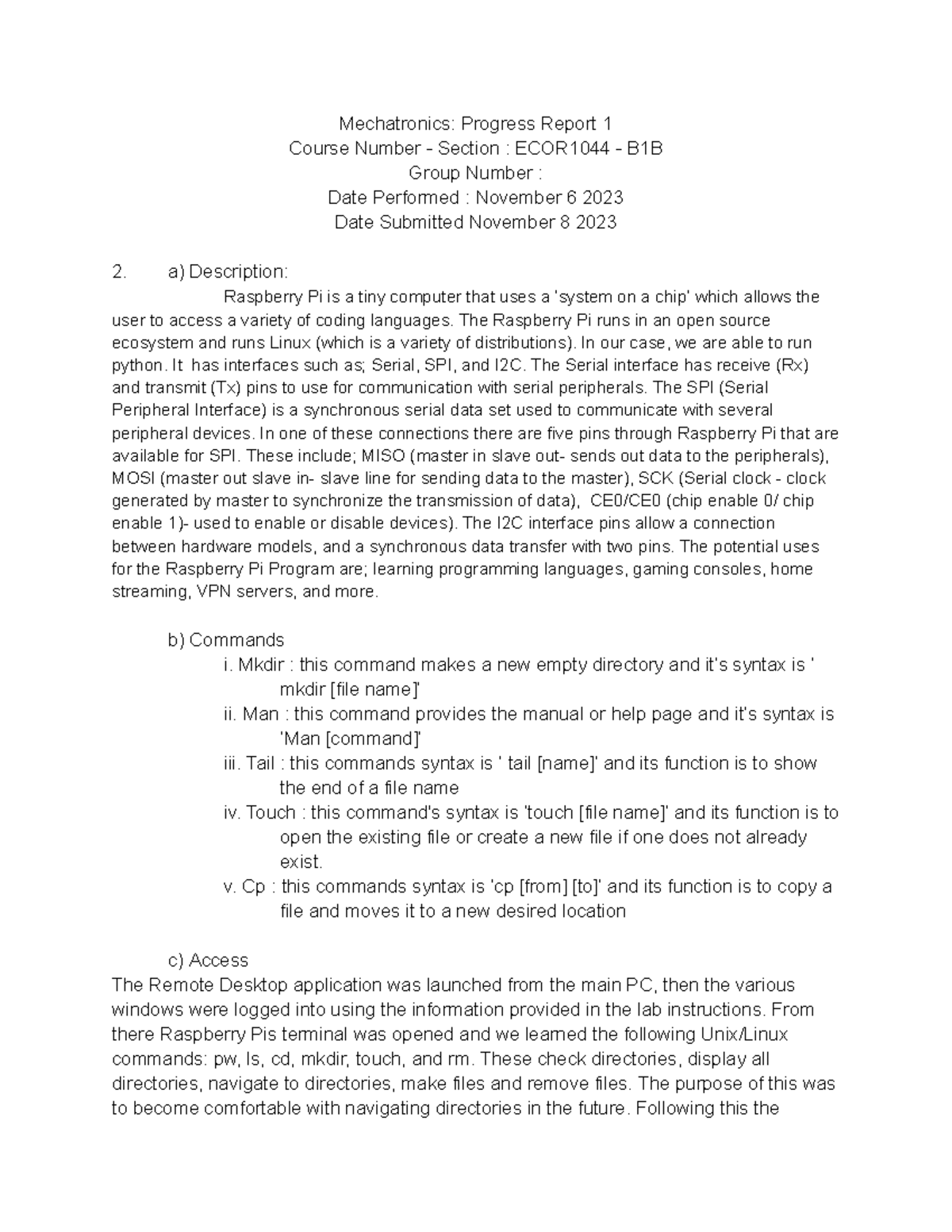 Mechatronics: Progress Report 1
Course Number - Section : ECOR1044 - B1B
Group Number :
Date Performed : November 6 2023
Date Submitted November 8 2023

2. a) Description:

Raspberry Pi is a tiny computer that uses a 'system on a chip' which allows the user to access a variety of coding languages. The Raspberry Pi runs in an open source ecosystem and runs Linux (which is a variety of distributions). In our case, we are able to run python. It has interfaces such as; Serial, SPI, and I2C. The Serial interface has receive (Rx) and transmit (Tx) pins to use for communication with serial peripherals. The SPI (Serial Peripheral Interface) is a synchronous serial data set used to communicate with several peripheral devices. In one of these connections there are five pins through Raspberry Pi that are available for SPI. These include; MISO (master in slave out- sends out data to the peripherals), MOSI (master out slave in- slave line for sending data to the master), SCK (Serial clock - clock generated by master to synchronize the transmission of data), CE0/CE0 (chip enable 0/ chip enable 1)- used to enable or disable devices). The I2C interface pins allow a connection between hardware models, and a synchronous data transfer with two pins. The potential uses for the Raspberry Pi Program are; learning programming languages, gaming consoles, home streaming, VPN servers, and more.

b) Commands
i. Mkdir : this command makes a new empty directory and it's syntax is ' mkdir [file name]'
ii. Man : this command provides the manual or help page and it's syntax is 'Man [command]'
iii. Tail : this commands syntax is ' tail [name]' and its function is to show the end of a file name
iv. Touch : this command's syntax is 'touch [file name]' and its function is to open the existing file or create a new file if one does not already exist.
v. Cp : this commands syntax is 'cp [from] [to]' and its function is to copy a file and moves it to a new desired location

c) Access
The Remote Desktop application was launched from the main PC, then the various windows were logged into using the information provided in the lab instructions. From there Raspberry Pis terminal was opened and we learned the following Unix/Linux commands: pw, ls, cd, mkdir, touch, and rm. These check directories, display all directories, navigate to directories, make files and remove files. The purpose of this was to become comfortable with navigating directories in the future. Following this the